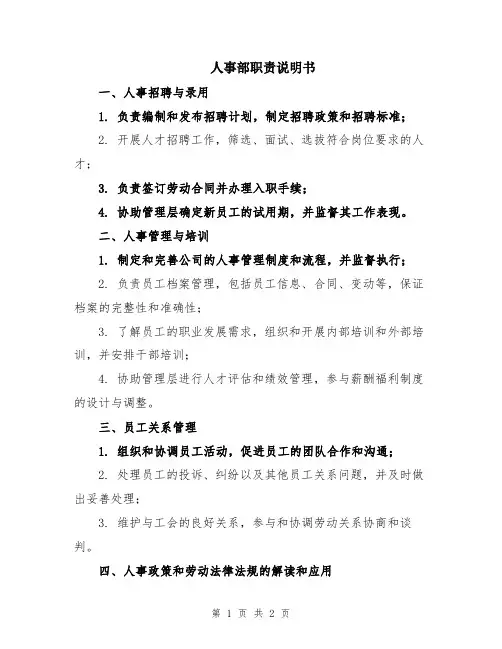 人事部职责说明书

一、人事招聘与录用

1. 负责编制和发布招聘计划，制定招聘政策和招聘标准；

2. 开展人才招聘工作，筛选、面试、选拔符合岗位要求的人才；

3. 负责签订劳动合同并办理入职手续；

4. 协助管理层确定新员工的试用期，并监督其工作表现。

二、人事管理与培训

1. 制定和完善公司的人事管理制度和流程，并监督执行；

2. 负责员工档案管理，包括员工信息、合同、变动等，保证档案的完整性和准确性；

3. 了解员工的职业发展需求，组织和开展内部培训和外部培训，并安排干部培训；

4. 协助管理层进行人才评估和绩效管理，参与薪酬福利制度的设计与调整。

三、员工关系管理

1. 组织和协调员工活动，促进员工的团队合作和沟通；

2. 处理员工的投诉、纠纷以及其他员工关系问题，并及时做出妥善处理；

3. 维护与工会的良好关系，参与和协调劳动关系协商和谈判。

四、人事政策和劳动法律法规的解读和应用

第 1 页 共 2 页